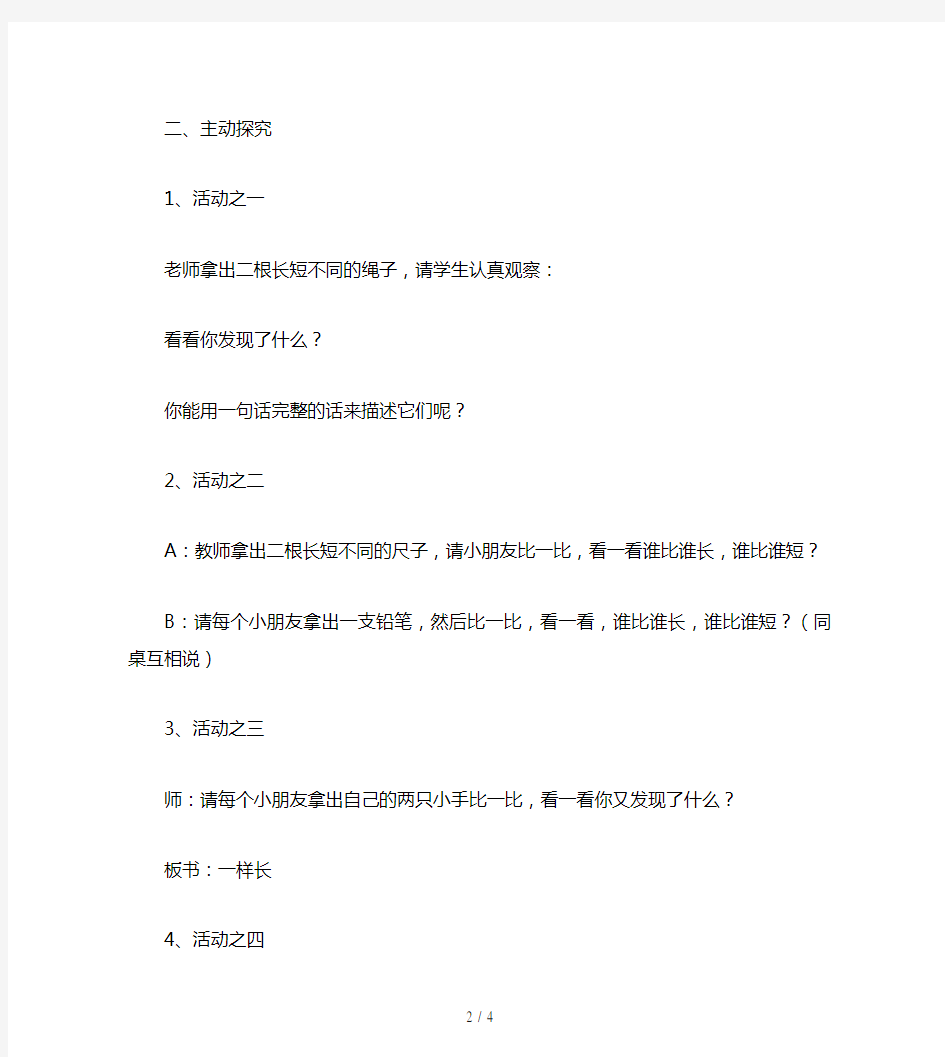 二、主动探究

1、活动之一

老师拿出二根长短不同的绳子，请学生认真观察：

看看你发现了什么？

你能用一句话完整的话来描述它们呢？

2、活动之二

A：教师拿出二根长短不同的尺子，请小朋友比一比，看一看谁比谁长，谁比谁短？

B：请每个小朋友拿出一支铅笔，然后比一比，看一看，谁比谁长，谁比谁短？（同桌互相说）

3、活动之三

师：请每个小朋友拿出自己的两只小手比一比，看一看你又发现了什么？

板书：一样长

4、活动之四

2 / 4